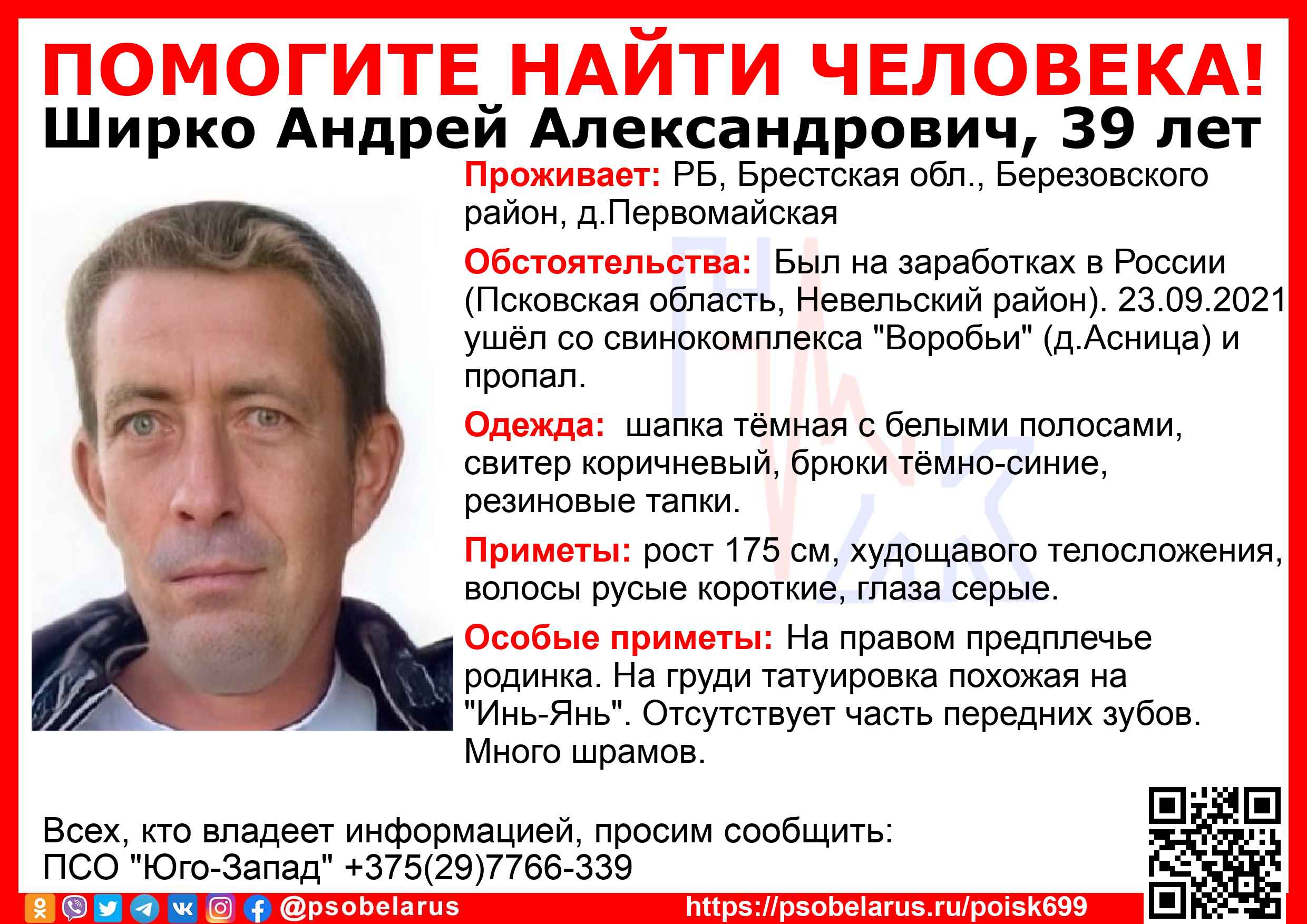 ПОМОГИТЕ НАЙТИ ЧЕЛОВЕКА!
Ширко Андрей Александрович, 39 лет

Проживает: РБ, Брестская обл., Березовского район, д.Первомайская

Обстоятельства: Был на заработках в России (Псковская область, Невельский район). 23.09.2021 ушёл со свинокомплекса "Воробьи" (д.Асница) и пропал.

Одежда: шапка тёмная с белыми полосами, свитер коричневый, брюки тёмно-синие, резиновые тапки.

Приметы: рост 175 см, худощавого телосложения, волосы русые короткие, глаза серые.

Особые приметы: На правом предплечье родинка. На груди татуировка похожая на "Инь-Янь". Отсутствует часть передних зубов. Много шрамов.

Всех, кто владеет информацией, просим сообщить:
ПСО "Юго-Запад" +375(29)7766-339

@psobelarus
https://psobelarus.ru/poisk699